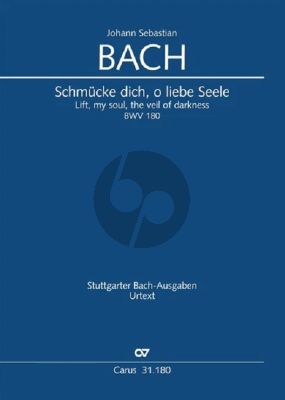 Johann Sebastian

BACH

Schmücke dich, o liebe Seele
Lift, my soul, the veil of darkness
BWV 180

Stuttgarter Bach-Ausgaben
Urtext

CV

Carus 31.180